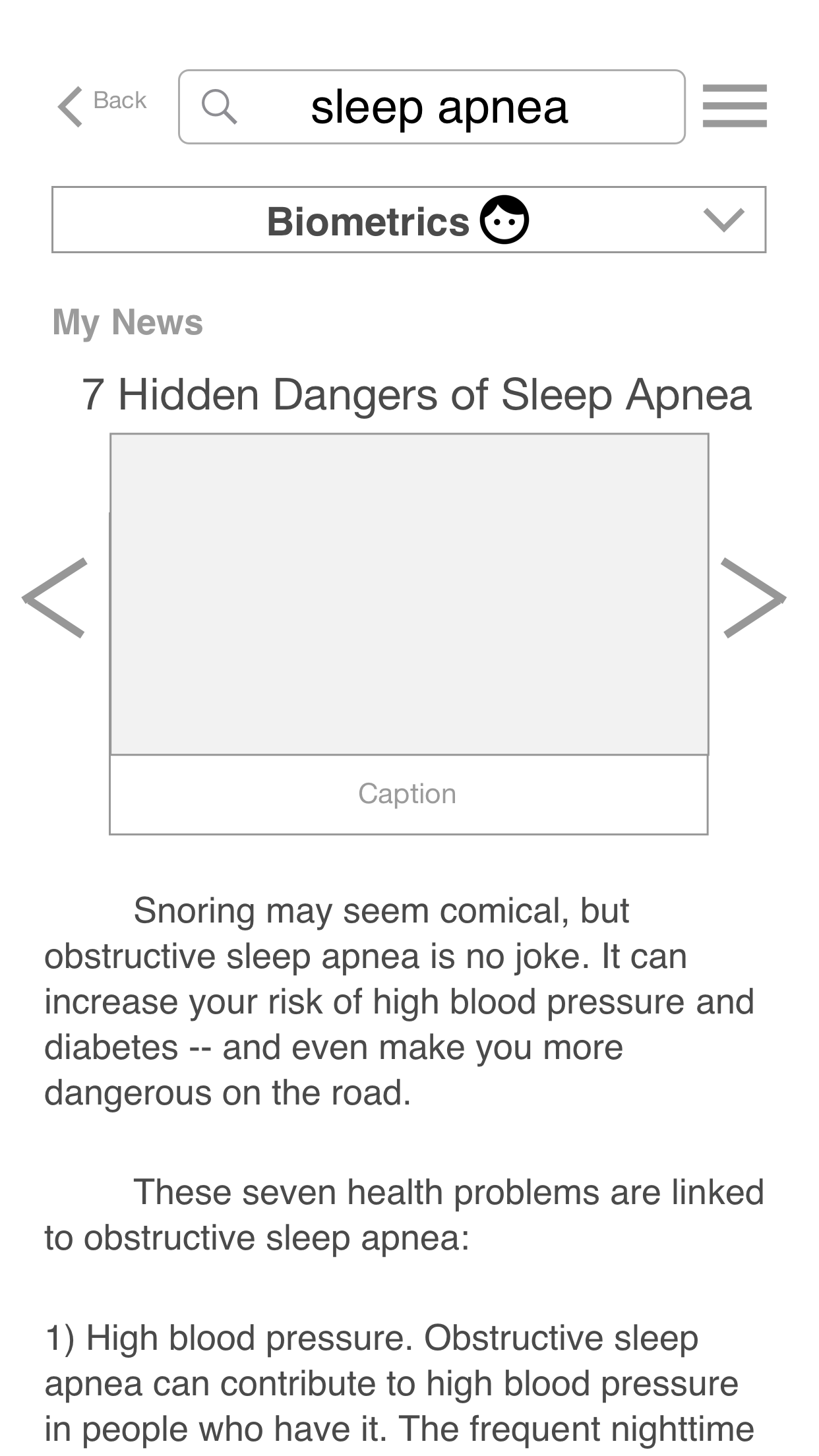 Back

sleep apnea

Biometrics

My News

7 Hidden Dangers of Sleep Apnea

Caption

Snoring may seem comical, but obstructive sleep apnea is no joke. It can increase your risk of high blood pressure and diabetes -- and even make you more dangerous on the road.

These seven health problems are linked to obstructive sleep apnea:

1) High blood pressure. Obstructive sleep apnea can contribute to high blood pressure in people who have it. The frequent nighttime